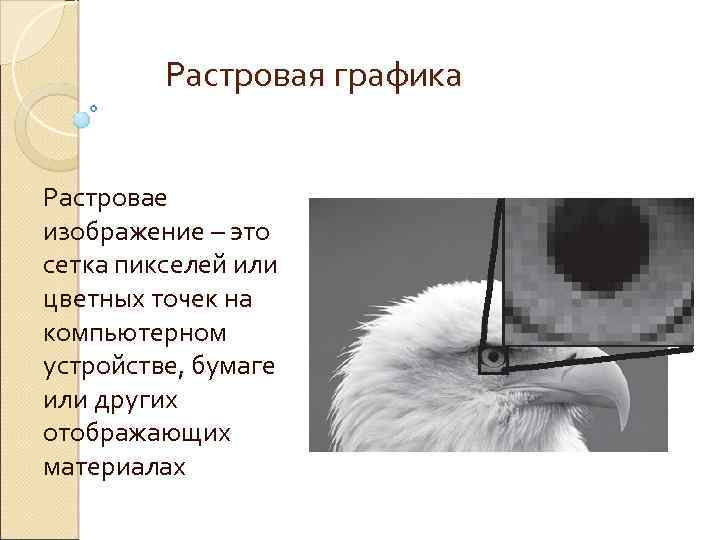 Растровая графика

Растровае изображение – это сетка пикселей или цветных точек на компьютерном устройстве, бумаге или других отображающих материалах